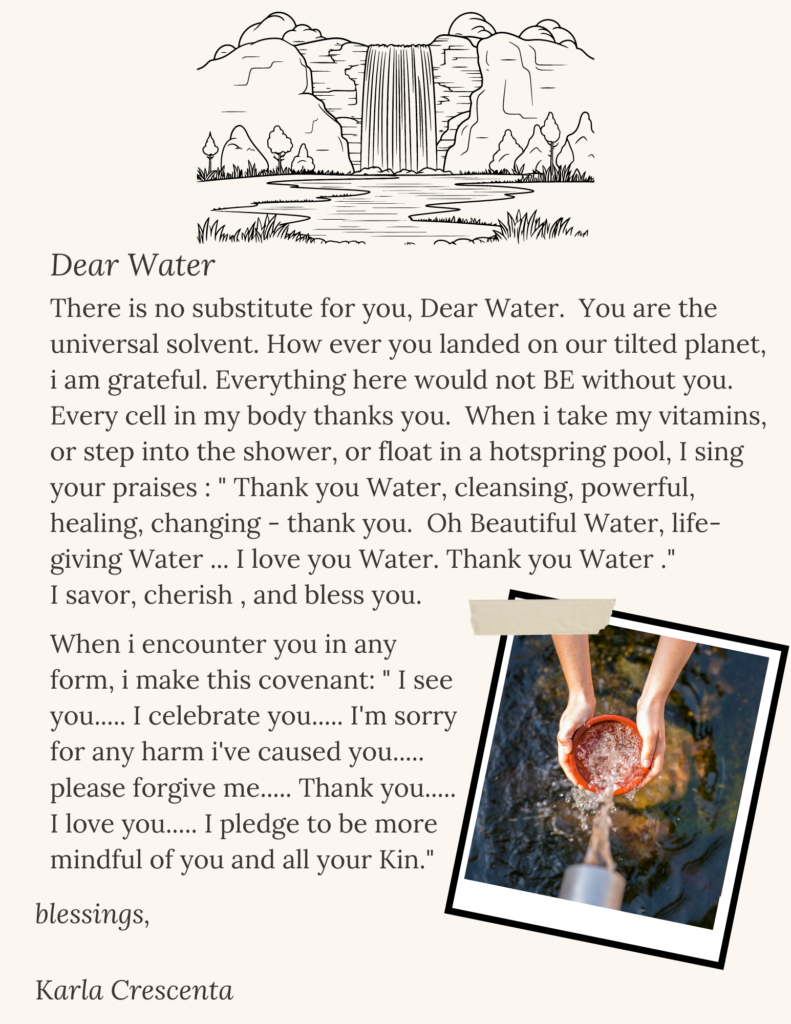 Dear Water

There is no substitute for you, Dear Water. You are the universal solvent. How ever you landed on our tilted planet, i am grateful. Everything here would not BE without you. Every cell in my body thanks you. When i take my vitamins, or step into the shower, or float in a hotspring pool, I sing your praises : " Thank you Water, cleansing, powerful, healing, changing - thank you. Oh Beautiful Water, life-giving Water ... I love you Water. Thank you Water ." I savor, cherish , and bless you.

When i encounter you in any form, i make this covenant: " I see you..... I celebrate you..... I'm sorry for any harm i've caused you..... please forgive me..... Thank you..... I love you..... I pledge to be more mindful of you and all your Kin."

blessings,

Karla Crescenta